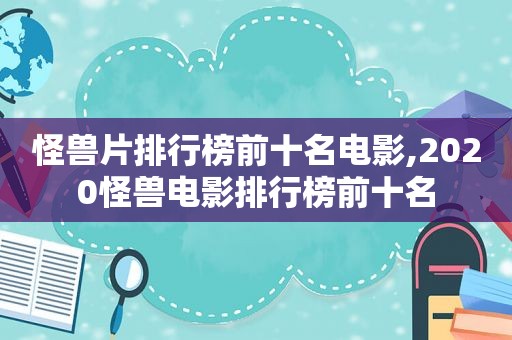 怪兽片排行榜前十名电影,2020怪兽电影排行榜前十名